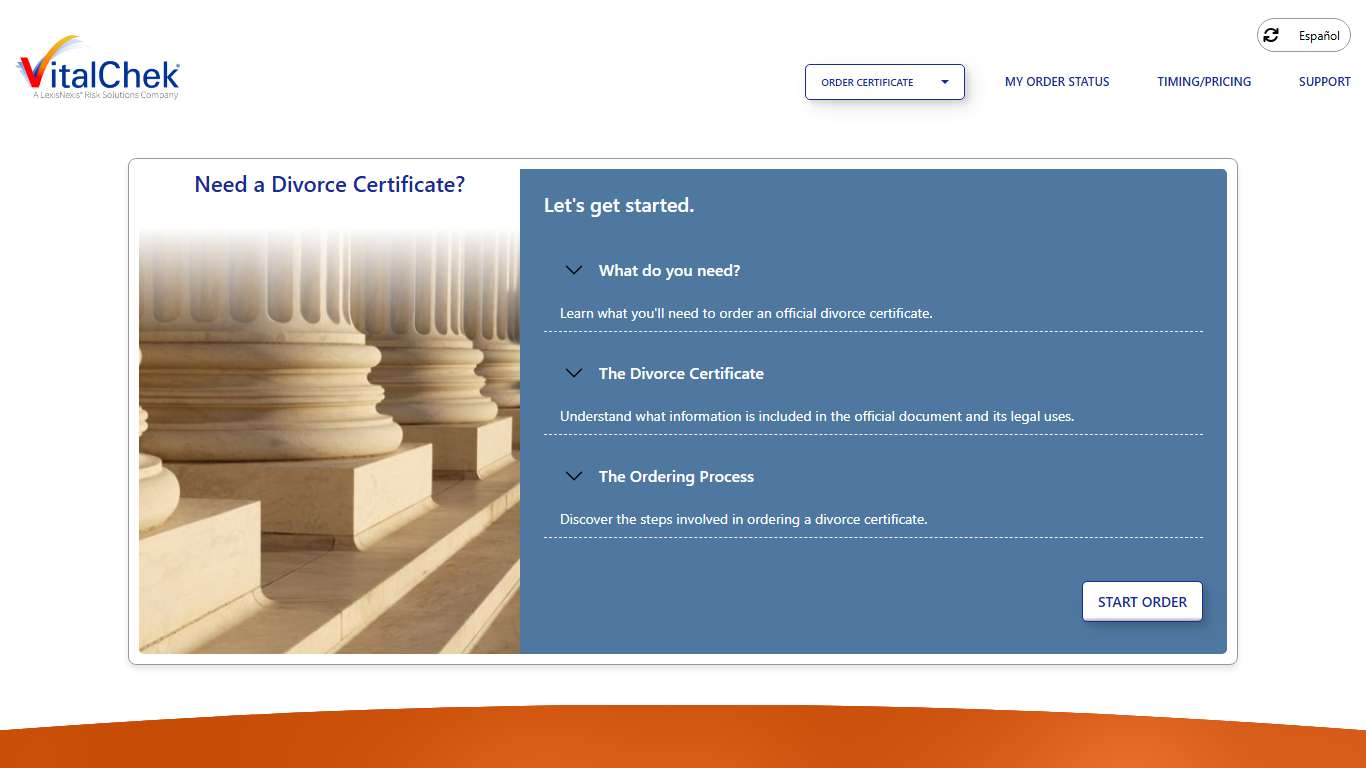 Español

VitalChek
A LexisNexis® Risk Solutions Company

ORDER CERTIFICATE
MY ORDER STATUS
TIMING/PRICING
SUPPORT

Need a Divorce Certificate?

Let's get started.

What do you need?

Learn what you'll need to order an official divorce certificate.

The Divorce Certificate

Understand what information is included in the official document and its legal uses.

The Ordering Process

Discover the steps involved in ordering a divorce certificate.

START ORDER